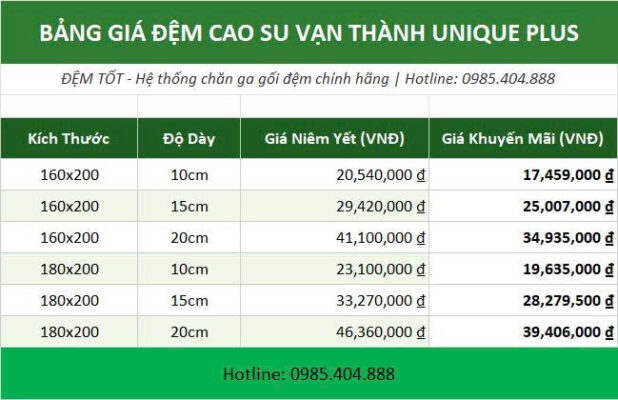 BẢNG GIÁ ĐỆM CAO SU VẠN THÀNH UNIQUE PLUS

ĐỆM TỐT - Hệ thống chăn ga gối đệm chính hãng | Hotline: 0985.404.888

| Kích Thước | Độ Dày | Giá Niêm Yết (VNĐ) | Giá Khuyến Mãi (VNĐ) |
|---|---|---|---|
| 160x200 | 10cm | 20,540,000 ₫ | 17,459,000 ₫ |
| 160x200 | 15cm | 29,420,000 ₫ | 25,007,000 ₫ |
| 160x200 | 20cm | 41,100,000 ₫ | 34,935,000 ₫ |
| 180x200 | 10cm | 23,100,000 ₫ | 19,635,000 ₫ |
| 180x200 | 15cm | 33,270,000 ₫ | 28,279,500 ₫ |
| 180x200 | 20cm | 46,360,000 ₫ | 39,406,000 ₫ |

Hotline: 0985.404.888